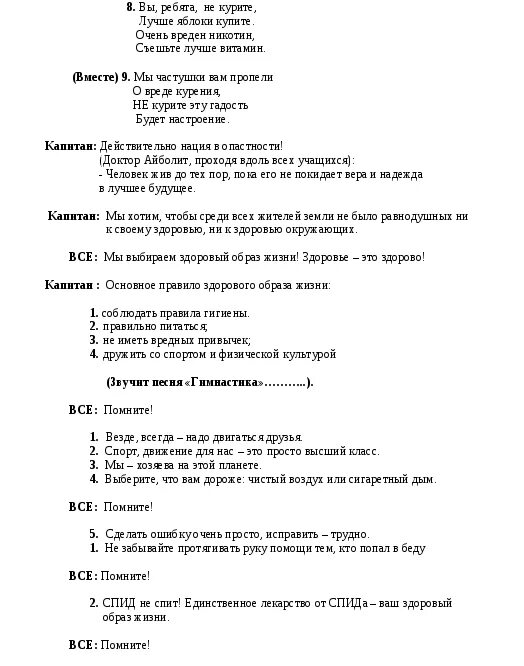 8. Вы, ребята, не курите,
Лучше яблоки купите.
Очень вреден никотин,
Съешьте лучше витамин.

(Вместе) 9. Мы частушки вам пропели
О вреде курения,
НЕ курите эту гадость
Будет настроение.

Капитан: Действительно нация в опастности!
(Доктор Айболит, проходя вдоль всех учащихся):
- Человек жив до тех пор, пока его не покидает вера и надежда в лучшее будущее.

Капитан: Мы хотим, чтобы среди всех жителей земли не было равнодушных ни к своему здоровью, ни к здоровью окружающих.

ВСЕ: Мы выбираем здоровый образ жизни! Здоровье – это здорово!

Капитан : Основное правило здорового образа жизни:

1. соблюдать правила гигиены.
2. правильно питаться;
3. не иметь вредных привычек;
4. дружить со спортом и физической культурой

(Звучит песня «Гимнастика»………..).

ВСЕ: Помните!

1. Везде, всегда – надо двигаться друзья.
2. Спорт, движение для нас – это просто высший класс.
3. Мы – хозяева на этой планете.
4. Выберите, что вам дороже: чистый воздух или сигаретный дым.

ВСЕ: Помните!

5. Сделать ошибку очень просто, исправить – трудно.
1. Не забывайте протягивать руку помощи тем, кто попал в беду

ВСЕ: Помните!

2. СПИД не спит! Единственное лекарство от СПИДа – ваш здоровый образ жизни.

ВСЕ: Помните!